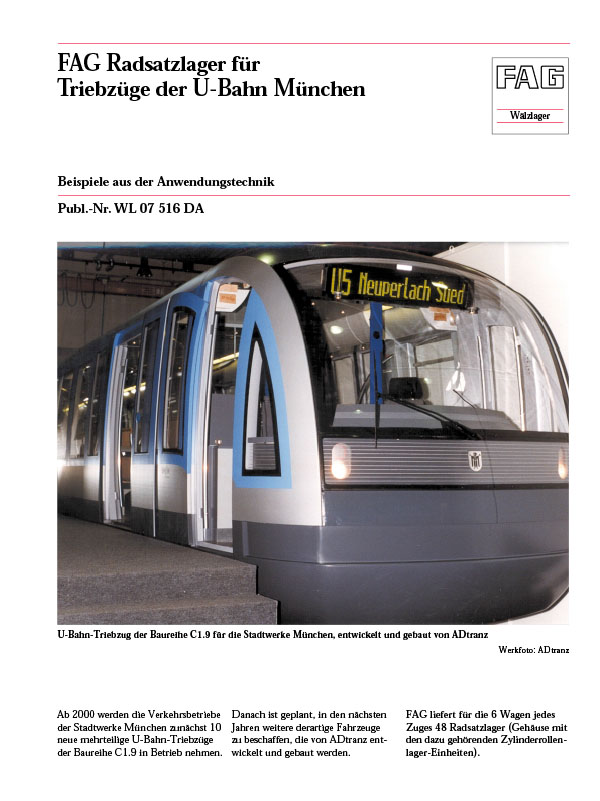 FAG Radsatzlager für Triebzüge der U-Bahn München

FAG

Wälzlager

Beispiele aus der Anwendungstechnik

Publ.-Nr. WL 07 516 DA

U5 Neuperlach Sued

U-Bahn-Triebzug der Baureihe C1.9 für die Stadtwerke München, entwickelt und gebaut von ADtranz

Werkfoto: ADtranz

Ab 2000 werden die Verkehrsbetriebe der Stadtwerke München zunächst 10 neue mehrteilige U-Bahn-Triebzüge der Baureihe C1.9 in Betrieb nehmen.

Danach ist geplant, in den nächsten Jahren weitere derartige Fahrzeuge zu beschaffen, die von ADtranz entwickelt und gebaut werden.

FAG liefert für die 6 Wagen jedes Zuges 48 Radsatzlager (Gehäuse mit den dazu gehörenden Zylinderrollenlager-Einheiten).